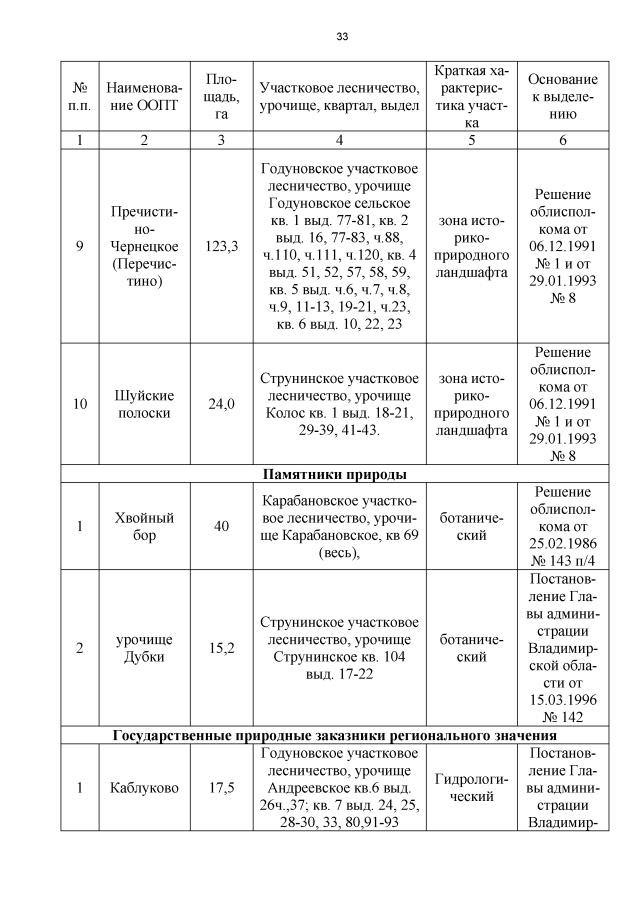 33

| № п.п. | Наименование ООПТ | Площадь, га | Участковое лесничество, урочище, квартал, выдел | Краткая характеристика участка | Основание к выделению |
|---|---|---|---|---|---|
| 1 | 2 | 3 | 4 | 5 | 6 |
| 9 | Пречистино-Чернецкое (Перечистино) | 123,3 | Годуновское участковое лесничество, урочище Годуновское сельское кв. 1 выд. 77-81, кв. 2 выд. 16, 77-83, ч.88, ч.110, ч.111, ч.120, кв. 4 выд. 51, 52, 57, 58, 59, кв. 5 выд. ч.6, ч.7, ч.8, ч.9, 11-13, 19-21, ч.23, кв. 6 выд. 10, 22, 23 | зона историко-природного ландшафта | Решение облисполкома от 06.12.1991 № 1 и от 29.01.1993 № 8 |
| 10 | Шуйские полоски | 24,0 | Струнинское участковое лесничество, урочище Колос кв. 1 выд. 18-21, 29-39, 41-43. | зона историко-природного ландшафта | Решение облисполкома от 06.12.1991 № 1 и от 29.01.1993 № 8 |
| Памятники природы | | | | | |
| 1 | Хвойный бор | 40 | Карабановское участковое лесничество, урочище Карабановское, кв 69 (весь), | ботанический | Решение облисполкома от 25.02.1986 № 143 п/4 |
| 2 | урочище Дубки | 15,2 | Струнинское участковое лесничество, урочище Струнинское кв. 104 выд. 17-22 | ботанический | Постановление Главы администрации Владимирской области от 15.03.1996 № 142 |
| Государственные природные заказники регионального значения | | | | | |
| 1 | Каблуково | 17,5 | Годуновское участковое лесничество, урочище Андреевское кв.6 выд. 26ч.,37; кв. 7 выд. 24, 25, 28-30, 33, 80,91-93 | Гидрологический | Постановление Главы администрации Владимир- |